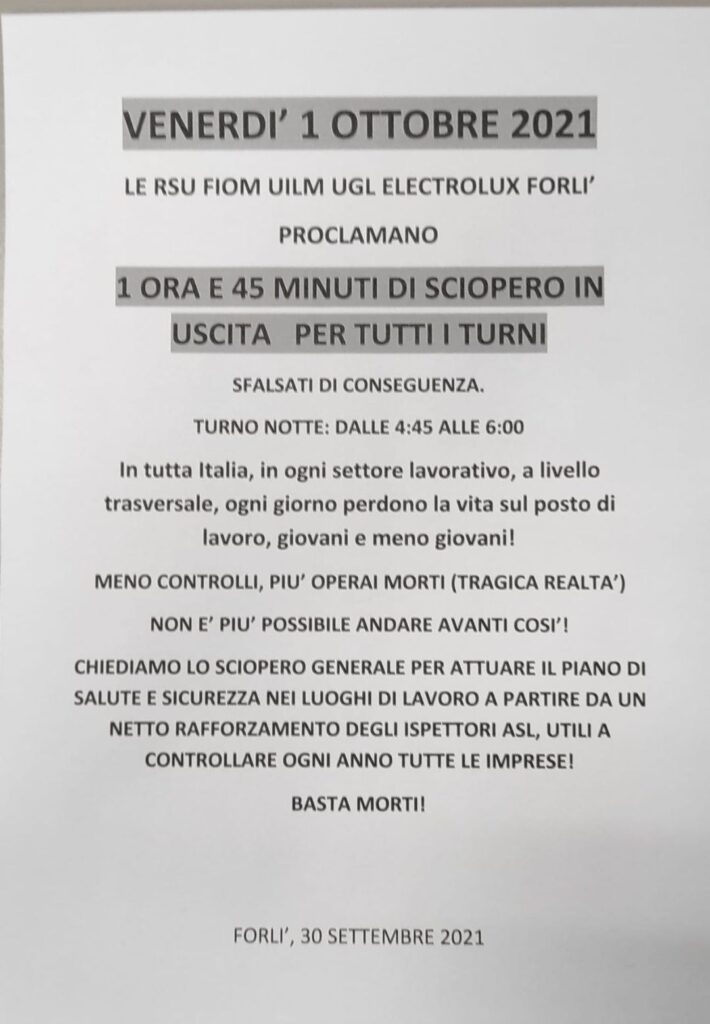 VENERDI' 1 OTTOBRE 2021

LE RSU FIOM UILM UGL ELECTROLUX FORLI'

PROCLAMANO

1 ORA E 45 MINUTI DI SCIOPERO IN USCITA PER TUTTI I TURNI

SFALSATI DI CONSEGUENZA.

TURNO NOTTE: DALLE 4:45 ALLE 6:00

In tutta Italia, in ogni settore lavorativo, a livello trasversale, ogni giorno perdono la vita sul posto di lavoro, giovani e meno giovani!

MENO CONTROLLI, PIU' OPERAI MORTI (TRAGICA REALTA')

NON E' PIU' POSSIBILE ANDARE AVANTI COSI'!

CHIEDIAMO LO SCIOPERO GENERALE PER ATTUARE IL PIANO DI SALUTE E SICUREZZA NEI LUOGHI DI LAVORO A PARTIRE DA UN NETTO RAFFORZAMENTO DEGLI ISPETTORI ASL, UTILI A CONTROLLARE OGNI ANNO TUTTE LE IMPRESE!

BASTA MORTI!

FORLI', 30 SETTEMBRE 2021